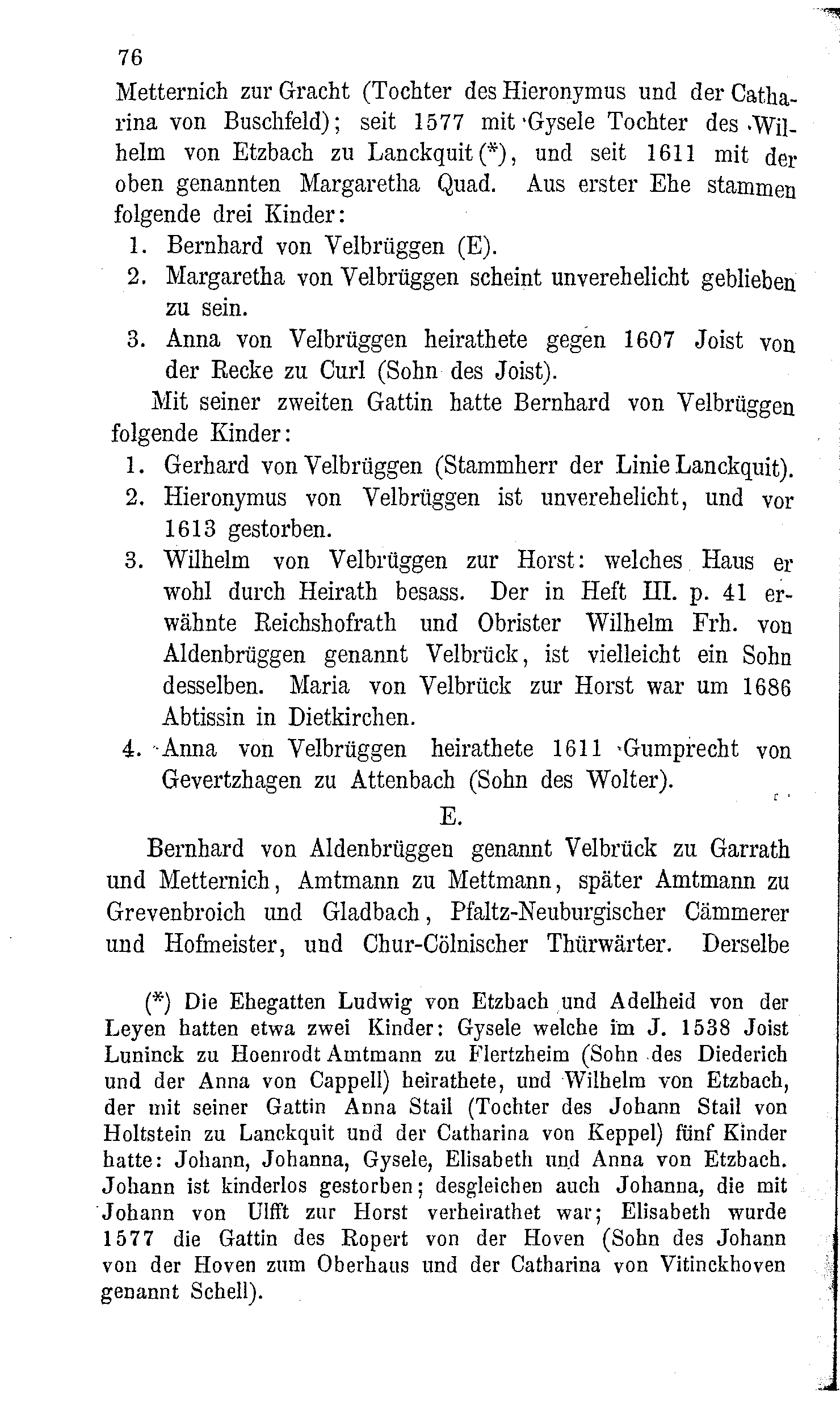 76

Metternich zur Gracht (Tochter des Hieronymus und der Catharina von Buschfeld); seit 1577 mit Gysele Tochter des Wilhelm von Etzbach zu Lanckquit (*), und seit 1611 mit der oben genannten Margaretha Quad. Aus erster Ehe stammen folgende drei Kinder:

1. Bernhard von Velbrüggen (E).
2. Margaretha von Velbrüggen scheint unverehelicht geblieben zu sein.
3. Anna von Velbrüggen heirathete gegen 1607 Joist von der Recke zu Curl (Sohn des Joist).

Mit seiner zweiten Gattin hatte Bernhard von Velbrüggen folgende Kinder:

1. Gerhard von Velbrüggen (Stammherr der Linie Lanckquit).
2. Hieronymus von Velbrüggen ist unverehelicht, und vor 1613 gestorben.
3. Wilhelm von Velbrüggen zur Horst: welches Haus er wohl durch Heirath besass. Der in Heft III. p. 41 erwähnte Reichshofrath und Obrister Wilhelm Frh. von Aldenbrüggen genannt Velbrück, ist vielleicht ein Sohn desselben. Maria von Velbrück zur Horst war um 1686 Abtissin in Dietkirchen.
4. Anna von Velbrüggen heirathete 1611 Gumprecht von Gevertzhagen zu Attenbach (Sohn des Wolter).

E.

Bernhard von Aldenbrüggen genannt Velbrück zu Garrath und Metternich, Amtmann zu Mettmann, später Amtmann zu Grevenbroich und Gladbach, Pfaltz-Neuburgischer Cämmerer und Hofmeister, und Chur-Cölnischer Thürwärter. Derselbe

(*) Die Ehegatten Ludwig von Etzbach und Adelheid von der Leyen hatten etwa zwei Kinder: Gysele welche im J. 1538 Joist Luninck zu Hoenrodt Amtmann zu Flertzheim (Sohn des Diederich und der Anna von Cappell) heirathete, und Wilhelm von Etzbach, der mit seiner Gattin Anna Stail (Tochter des Johann Stail von Holtstein zu Lanckquit und der Catharina von Keppel) fünf Kinder hatte: Johann, Johanna, Gysele, Elisabeth und Anna von Etzbach. Johann ist kinderlos gestorben; desgleichen auch Johanna, die mit Johann von Ulfft zur Horst verheirathet war; Elisabeth wurde 1577 die Gattin des Ropert von der Hoven (Sohn des Johann von der Hoven zum Oberhaus und der Catharina von Vitinckhoven genannt Schell).